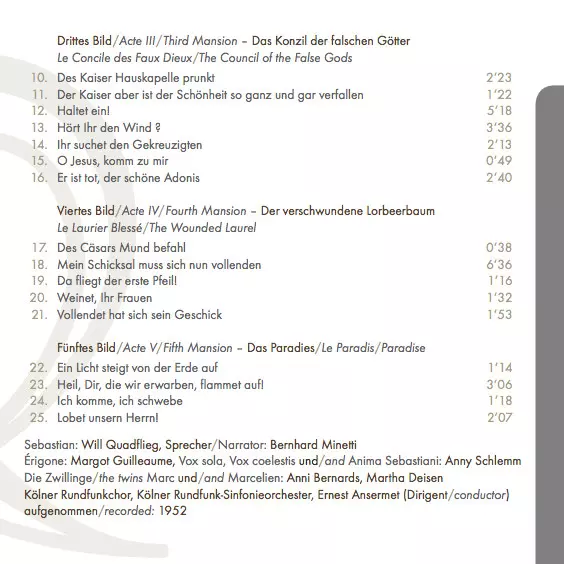 Drittes Bild/Acte III/Third Mansion – Das Konzil der falschen Götter
Le Concile des Faux Dieux/The Council of the False Gods

10. Des Kaiser Hauskapelle prunkt 2'23
11. Der Kaiser aber ist der Schönheit so ganz und gar verfallen 1'22
12. Haltet ein! 5'18
13. Hört Ihr den Wind ? 3'36
14. Ihr suchet den Gekreuzigten 2'13
15. O Jesus, komm zu mir 0'49
16. Er ist tot, der schöne Adonis 2'40

Viertes Bild/Acte IV/Fourth Mansion – Der verschwundene Lorbeerbaum
Le Laurier Blessé/The Wounded Laurel

17. Des Cäsars Mund befahl 0'38
18. Mein Schicksal muss sich nun vollenden 6'36
19. Da fliegt der erste Pfeil! 1'16
20. Weinet, Ihr Frauen 1'32
21. Vollendet hat sich sein Geschick 1'53

Fünftes Bild/Acte V/Fifth Mansion – Das Paradies/Le Paradis/Paradise

22. Ein Licht steigt von der Erde auf 1'14
23. Heil, Dir, die wir erwarben, flammet auf! 3'06
24. Ich komme, ich schwebe 1'18
25. Lobet unsern Herrn! 2'07

Sebastian: Will Quadflieg, Sprecher/Narrator: Bernhard Minetti
Érigone: Margot Guilleaume, Vox sola, Vox coelestis und/and Anima Sebastiani: Anny Schlemm
Die Zwillinge/the twins Marc und/and Marcelien: Anni Bernards, Martha Deisen
Kölner Rundfunkchor, Kölner Rundfunk-Sinfonieorchester, Ernest Ansermet (Dirigent/conductor)
aufgenommen/recorded: 1952